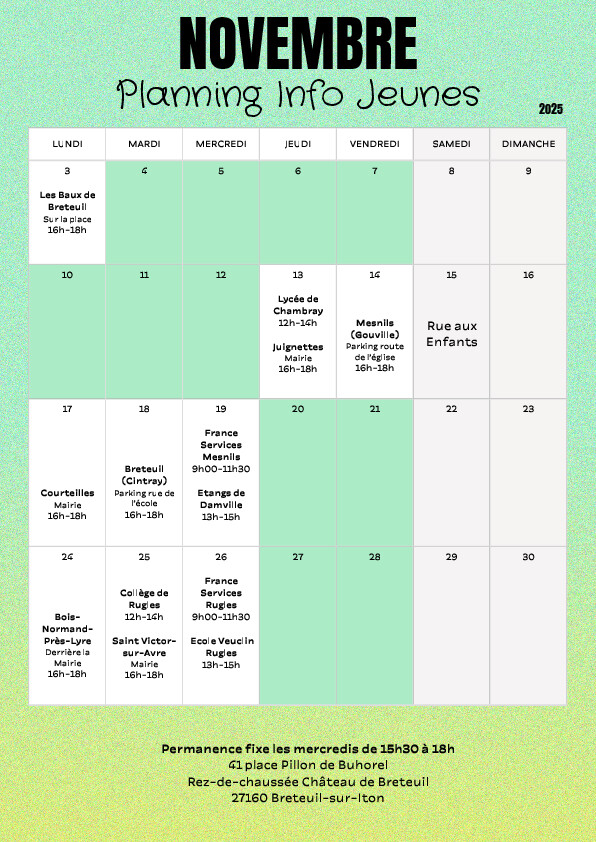 NOVEMBRE

Planning Info Jeunes

2025

| LUNDI | MARDI | MERCREDI | JEUDI | VENDREDI | SAMEDI | DIMANCHE |
|---|---|---|---|---|---|---|
| 3 Les Baux de Breteuil Sur la place 16h-18h | 4 | 5 | 6 | 7 | 8 | 9 |
| 10 | 11 | 12 | 13 Lycée de Chambray 12h-14h Juignettes Mairie 16h-18h | 14 Mesnils (Gouville) Parking route de l'église 16h-18h | 15 Rue aux Enfants | 16 |
| 17 Courteilles Mairie 16h-18h | 18 Breteuil (Cintray) Parking rue de l'école 16h-18h | 19 France Services Mesnils 9h00-11h30 Etangs de Damville 13h-15h | 20 | 21 | 22 | 23 |
| 24 Bois-Normand-Près-Lyre Derrière la Mairie 16h-18h | 25 Collège de Rugles 12h-14h Saint Victor-sur-Avre Mairie 16h-18h | 26 France Services Rugles 9h00-11h30 Ecole Veuclin Rugles 13h-15h | 27 | 28 | 29 | 30 |

Permanence fixe les mercredis de 15h30 à 18h
41 place Pillon de Buhorel
Rez-de-chaussée Château de Breteuil
27160 Breteuil-sur-Iton